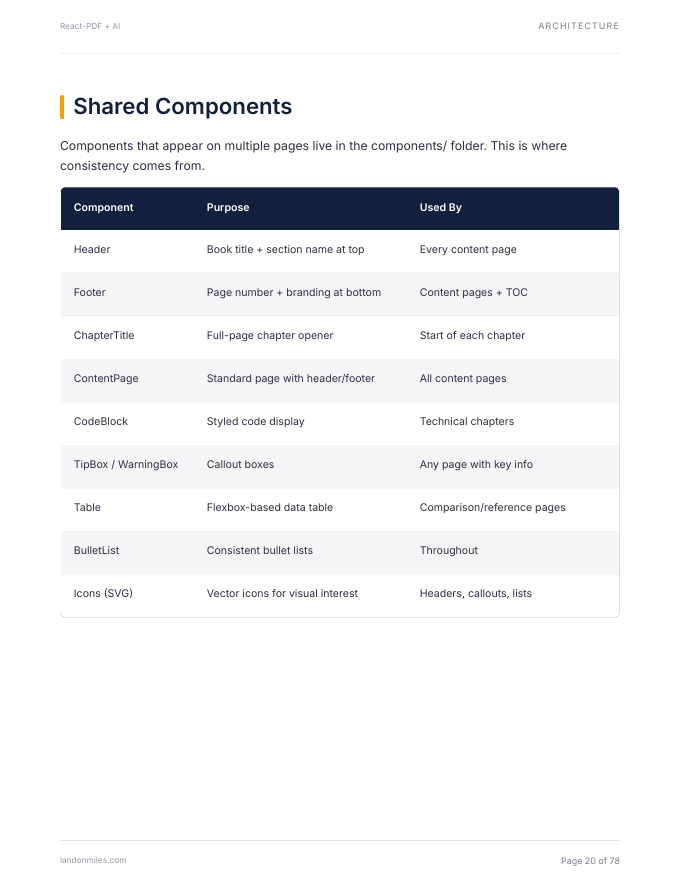 React-PDF + AI

ARCHITECTURE

Shared Components

Components that appear on multiple pages live in the components/ folder. This is where consistency comes from.

| Component | Purpose | Used By |
|---|---|---|
| Header | Book title + section name at top | Every content page |
| Footer | Page number + branding at bottom | Content pages + TOC |
| ChapterTitle | Full-page chapter opener | Start of each chapter |
| ContentPage | Standard page with header/footer | All content pages |
| CodeBlock | Styled code display | Technical chapters |
| TipBox / WarningBox | Callout boxes | Any page with key info |
| Table | Flexbox-based data table | Comparison/reference pages |
| BulletList | Consistent bullet lists | Throughout |
| Icons (SVG) | Vector icons for visual interest | Headers, callouts, lists |

landonmiles.com

Page 20 of 78